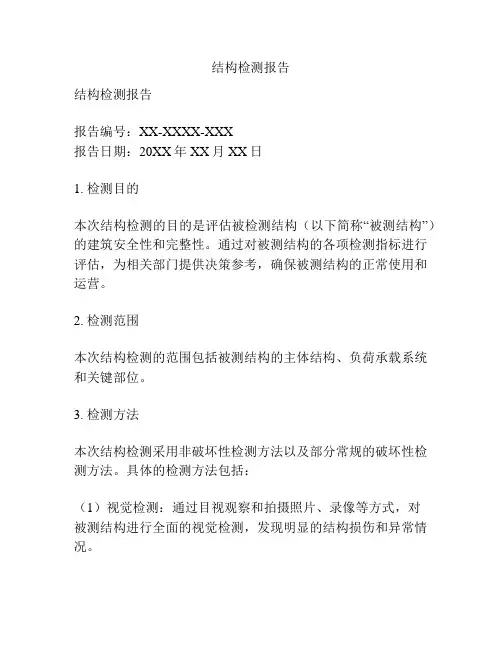 结构检测报告

结构检测报告

报告编号：XX-XXXX-XXX
报告日期：20XX 年 XX 月 XX 日

1. 检测目的

本次结构检测的目的是评估被检测结构（以下简称“被测结构”）的建筑安全性和完整性。通过对被测结构的各项检测指标进行评估，为相关部门提供决策参考，确保被测结构的正常使用和运营。

2. 检测范围

本次结构检测的范围包括被测结构的主体结构、负荷承载系统和关键部位。

3. 检测方法

本次结构检测采用非破坏性检测方法以及部分常规的破坏性检测方法。具体的检测方法包括：

（1）视觉检测：通过目视观察和拍摄照片、录像等方式，对被测结构进行全面的视觉检测，发现明显的结构损伤和异常情况。